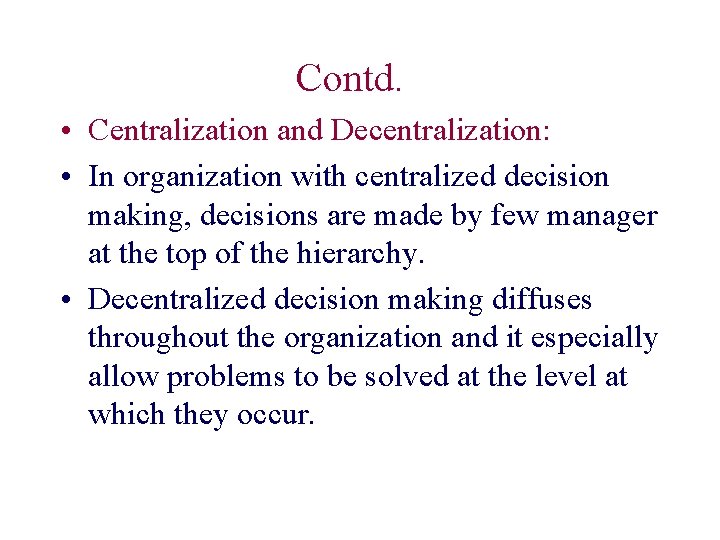 Contd.

• Centralization and Decentralization:

• In organization with centralized decision making, decisions are made by few manager at the top of the hierarchy.

• Decentralized decision making diffuses throughout the organization and it especially allow problems to be solved at the level at which they occur.